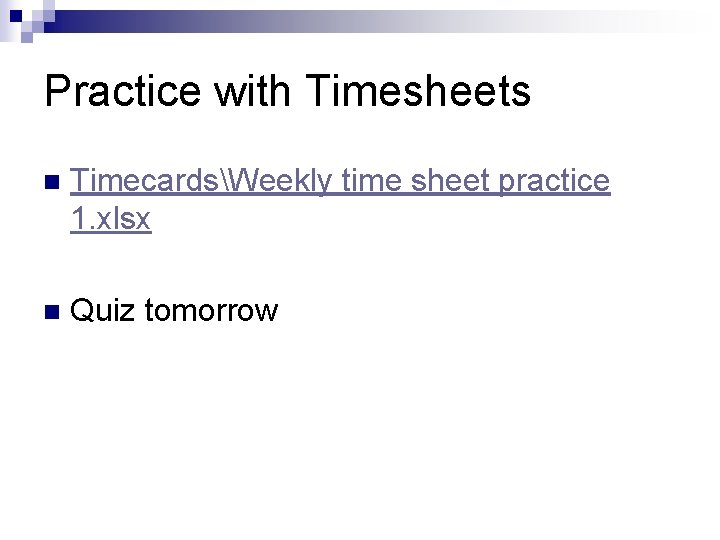 Practice with Timesheets

• Timecards\Weekly time sheet practice 1.xlsx

• Quiz tomorrow